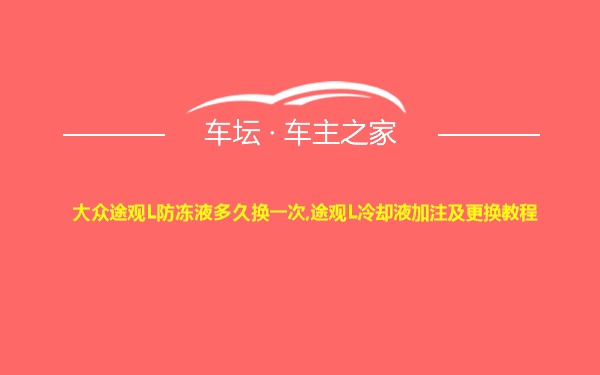 车坛 · 车主之家

大众途观L防冻液多久换一次,途观L冷却液加注及更换教程